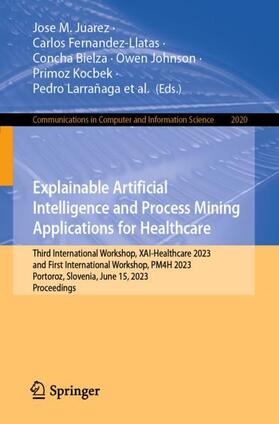 Jose M. Juarez ·
Carlos Fernandez-Llatas ·
Concha Bielza · Owen Johnson ·
Primoz Kocbek ·
Pedro Larrañaga et al. (Eds.)

Communications in Computer and Information Science 2020

Explainable Artificial Intelligence and Process Mining Applications for Healthcare

Third International Workshop, XAI-Healthcare 2023
and First International Workshop, PM4H 2023
Portoroz, Slovenia, June 15, 2023
Proceedings

Springer